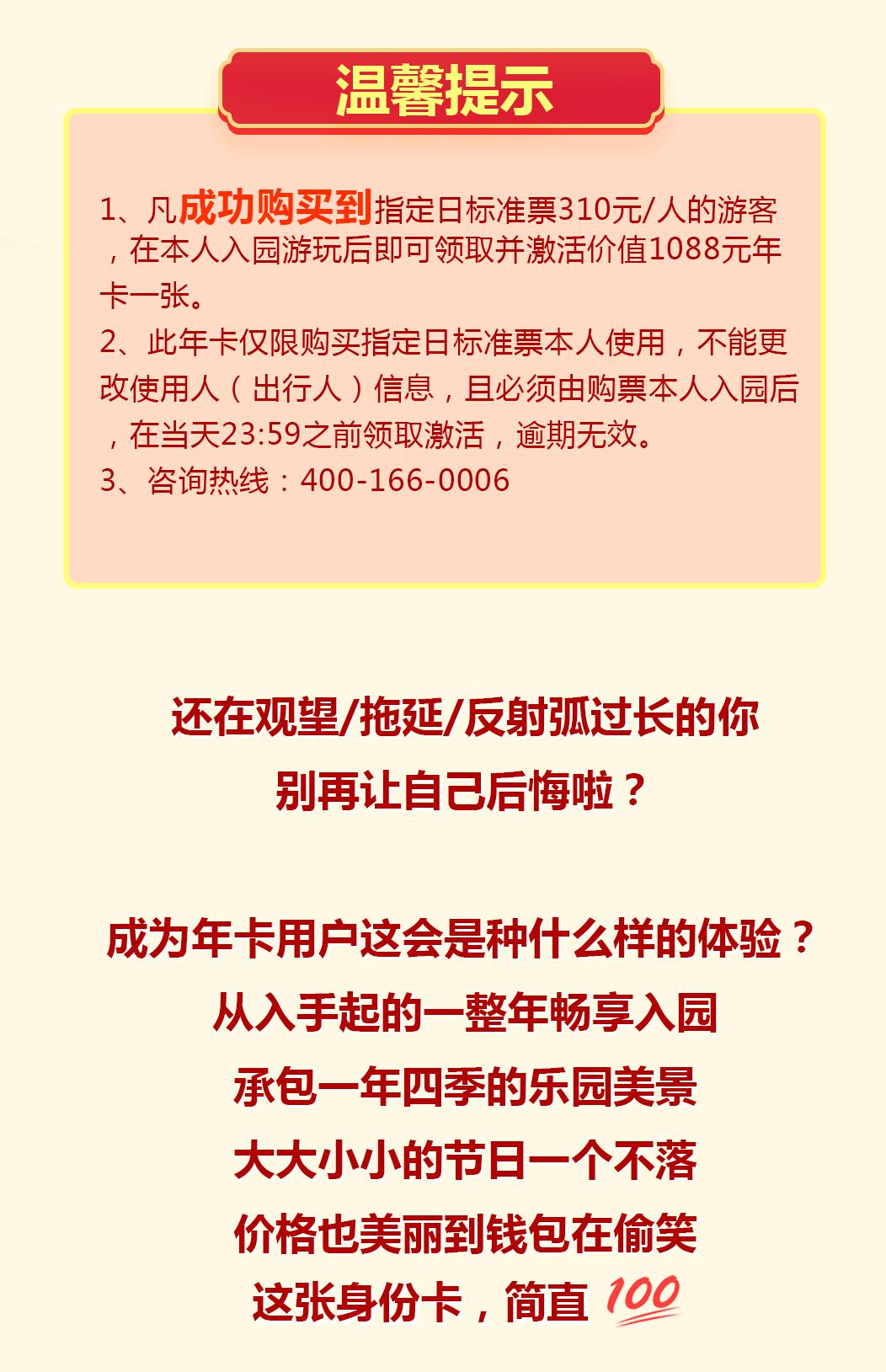 温馨提示

1、凡成功购买到指定日标准票310元/人的游客，在本人入园游玩后即可领取并激活价值1088元年卡一张。
2、此年卡仅限购买指定日标准票本人使用，不能更改使用人（出行人）信息，且必须由购票本人入园后，在当天23:59之前领取激活，逾期无效。
3、咨询热线：400-166-0006

还在观望/拖延/反射弧过长的你
别再让自己后悔啦？

成为年卡用户这会是种什么样的体验？
从入手起的一整年畅享入园
承包一年四季的乐园美景
大大小小的节日一个不落
价格也美丽到钱包在偷笑
这张身份卡，简直 100